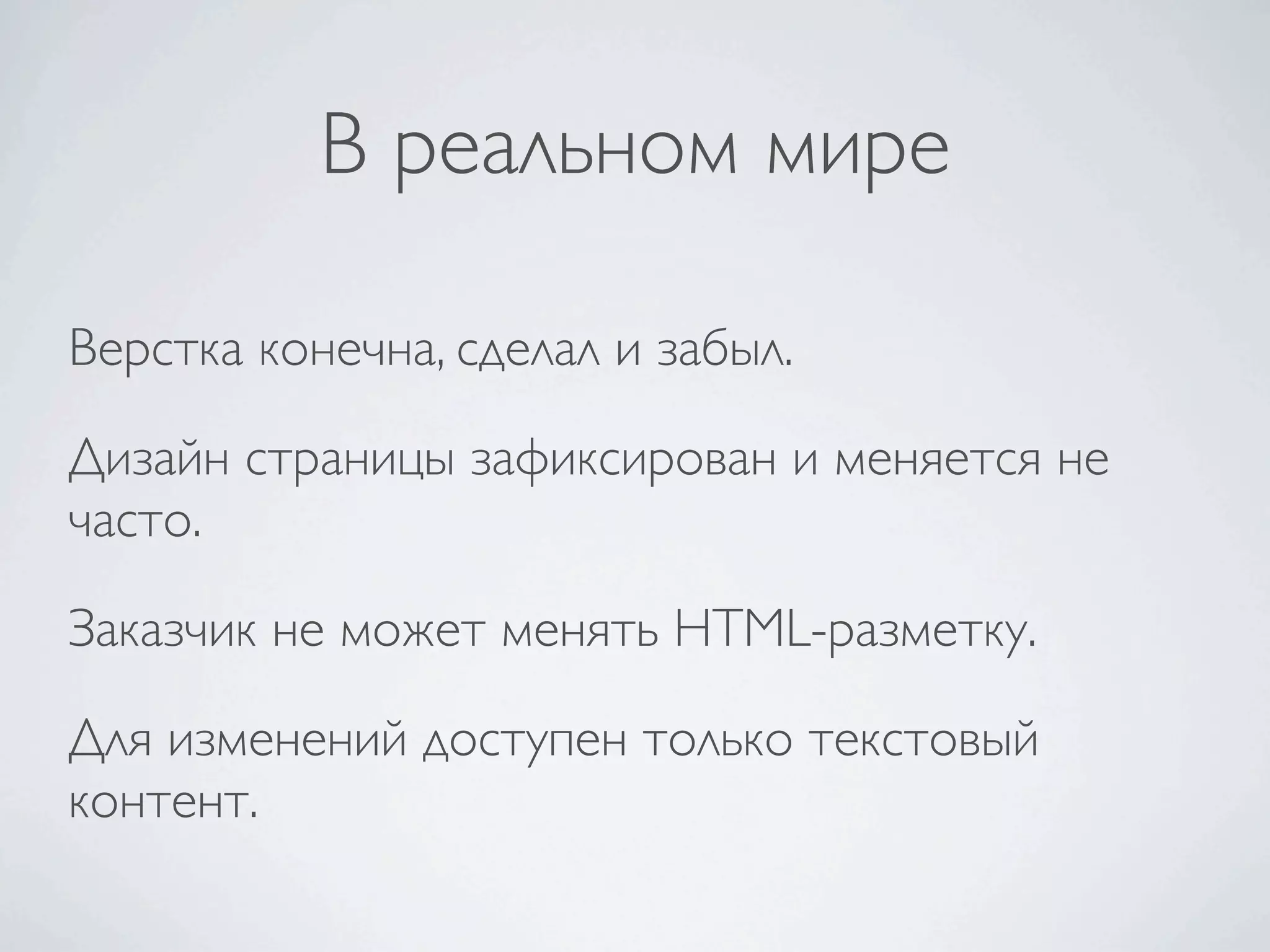 В реальном мире

Верстка конечна, сделал и забыл.

Дизайн страницы зафиксирован и меняется не часто.

Заказчик не может менять HTML-разметку.

Для изменений доступен только текстовый контент.